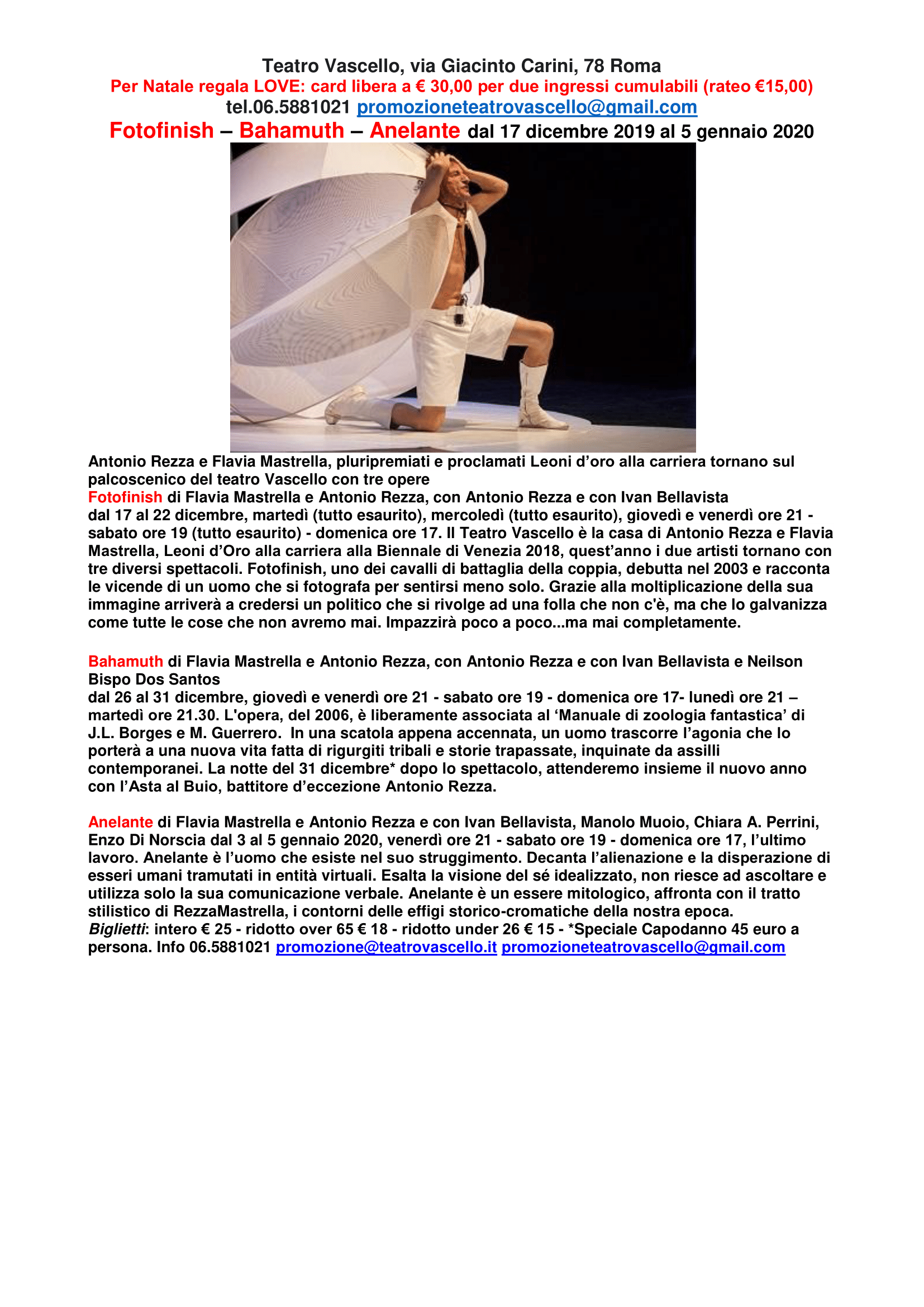 Teatro Vascello, via Giacinto Carini, 78 Roma
Per Natale regala LOVE: card libera a € 30,00 per due ingressi cumulabili (rateo €15,00)
tel.06.5881021 promozioneteatrovascello@gmail.com
Fotofinish – Bahamuth – Anelante dal 17 dicembre 2019 al 5 gennaio 2020

Antonio Rezza e Flavia Mastrella, pluripremiati e proclamati Leoni d'oro alla carriera tornano sul palcoscenico del teatro Vascello con tre opere
Fotofinish di Flavia Mastrella e Antonio Rezza, con Antonio Rezza e con Ivan Bellavista
dal 17 al 22 dicembre, martedì (tutto esaurito), mercoledì (tutto esaurito), giovedì e venerdì ore 21 - sabato ore 19 (tutto esaurito) - domenica ore 17. Il Teatro Vascello è la casa di Antonio Rezza e Flavia Mastrella, Leoni d'Oro alla carriera alla Biennale di Venezia 2018, quest'anno i due artisti tornano con tre diversi spettacoli. Fotofinish, uno dei cavalli di battaglia della coppia, debutta nel 2003 e racconta le vicende di un uomo che si fotografa per sentirsi meno solo. Grazie alla moltiplicazione della sua immagine arriverà a credersi un politico che si rivolge ad una folla che non c'è, ma che lo galvanizza come tutte le cose che non avremo mai. Impazzirà poco a poco...ma mai completamente.

Bahamuth di Flavia Mastrella e Antonio Rezza, con Antonio Rezza e con Ivan Bellavista e Neilson Bispo Dos Santos
dal 26 al 31 dicembre, giovedì e venerdì ore 21 - sabato ore 19 - domenica ore 17- lunedì ore 21 – martedì ore 21.30. L'opera, del 2006, è liberamente associata al 'Manuale di zoologia fantastica' di J.L. Borges e M. Guerrero. In una scatola appena accennata, un uomo trascorre l'agonia che lo porterà a una nuova vita fatta di rigurgiti tribali e storie trapassate, inquinate da assilli contemporanei. La notte del 31 dicembre* dopo lo spettacolo, attenderemo insieme il nuovo anno con l'Asta al Buio, battitore d'eccezione Antonio Rezza.

Anelante di Flavia Mastrella e Antonio Rezza e con Ivan Bellavista, Manolo Muoio, Chiara A. Perrini, Enzo Di Norscia dal 3 al 5 gennaio 2020, venerdì ore 21 - sabato ore 19 - domenica ore 17, l'ultimo lavoro. Anelante è l'uomo che esiste nel suo struggimento. Decanta l'alienazione e la disperazione di esseri umani tramutati in entità virtuali. Esalta la visione del sé idealizzato, non riesce ad ascoltare e utilizza solo la sua comunicazione verbale. Anelante è un essere mitologico, affronta con il tratto stilistico di RezzaMastrella, i contorni delle effigi storico-cromatiche della nostra epoca.
Biglietti: intero € 25 - ridotto over 65 € 18 - ridotto under 26 € 15 - *Speciale Capodanno 45 euro a persona. Info 06.5881021 promozione@teatrovascello.it promozioneteatrovascello@gmail.com